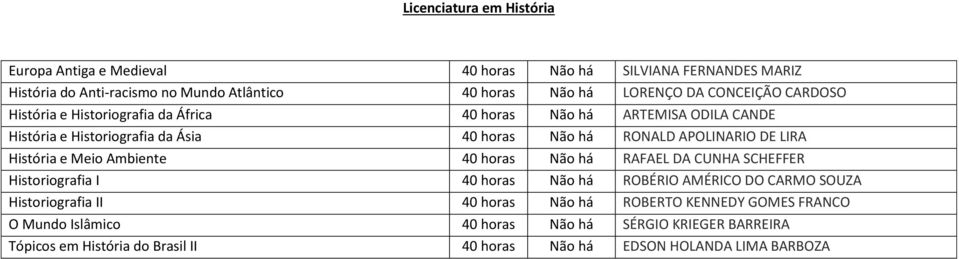 Licenciatura em História

| | | | |
|---|---|---|---|
| Europa Antiga e Medieval | 40 horas | Não há | SILVIANA FERNANDES MARIZ |
| História do Anti-racismo no Mundo Atlântico | 40 horas | Não há | LORENÇO DA CONCEIÇÃO CARDOSO |
| História e Historiografia da África | 40 horas | Não há | ARTEMISA ODILA CANDE |
| História e Historiografia da Ásia | 40 horas | Não há | RONALD APOLINARIO DE LIRA |
| História e Meio Ambiente | 40 horas | Não há | RAFAEL DA CUNHA SCHEFFER |
| Historiografia I | 40 horas | Não há | ROBÉRIO AMÉRICO DO CARMO SOUZA |
| Historiografia II | 40 horas | Não há | ROBERTO KENNEDY GOMES FRANCO |
| O Mundo Islâmico | 40 horas | Não há | SÉRGIO KRIEGER BARREIRA |
| Tópicos em História do Brasil II | 40 horas | Não há | EDSON HOLANDA LIMA BARBOZA |